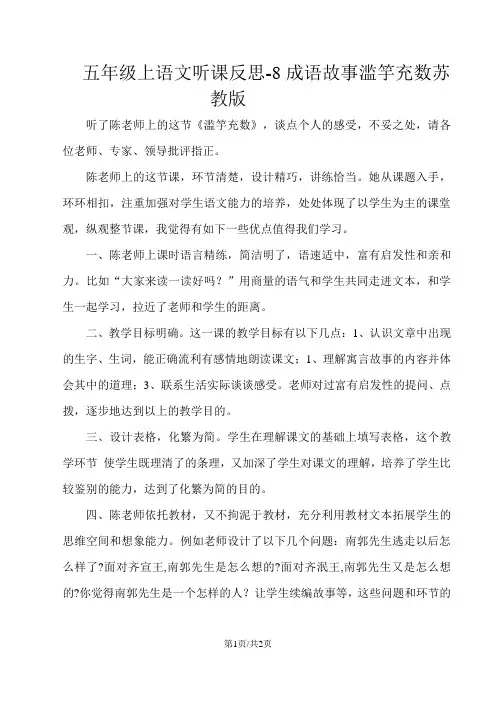 五年级上语文听课反思-8 成语故事滥竽充数苏教版

听了陈老师上的这节《滥竽充数》，谈点个人的感受，不妥之处，请各位老师、专家、领导批评指正。

陈老师上的这节课，环节清楚，设计精巧，讲练恰当。她从课题入手，环环相扣，注重加强对学生语文能力的培养，处处体现了以学生为主的课堂观，纵观整节课，我觉得有如下一些优点值得我们学习。

一、陈老师上课时语言精练，简洁明了，语速适中，富有启发性和亲和力。比如“大家来读一读好吗？”用商量的语气和学生共同走进文本，和学生一起学习，拉近了老师和学生的距离。

二、教学目标明确。这一课的教学目标有以下几点：1、认识文章中出现的生字、生词，能正确流利有感情地朗读课文；1、理解寓言故事的内容并体会其中的道理；3、联系生活实际谈谈感受。老师对过富有启发性的提问、点拨，逐步地达到以上的教学目的。

三、设计表格，化繁为简。学生在理解课文的基础上填写表格，这个教学环节 使学生既理清了的条理，又加深了学生对课文的理解，培养了学生比较鉴别的能力，达到了化繁为简的目的。

四、陈老师依托教材，又不拘泥于教材，充分利用教材文本拓展学生的思维空间和想象能力。例如老师设计了以下几个问题：南郭先生逃走以后怎么样了?面对齐宣王,南郭先生是怎么想的?面对齐泯王,南郭先生又是怎么想的?你觉得南郭先生是一个怎样的人？让学生续编故事等，这些问题和环节的

第1页/共2页